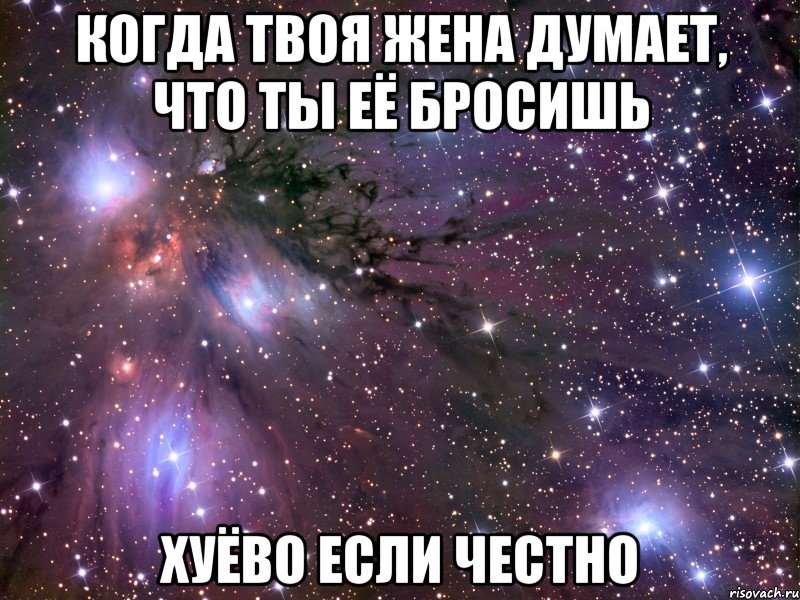 КОГДА ТВОЯ ЖЕНА ДУМАЕТ, ЧТО ТЫ ЕЁ БРОСИШЬ

ХУЁВО ЕСЛИ ЧЕСТНО

risovach.ru